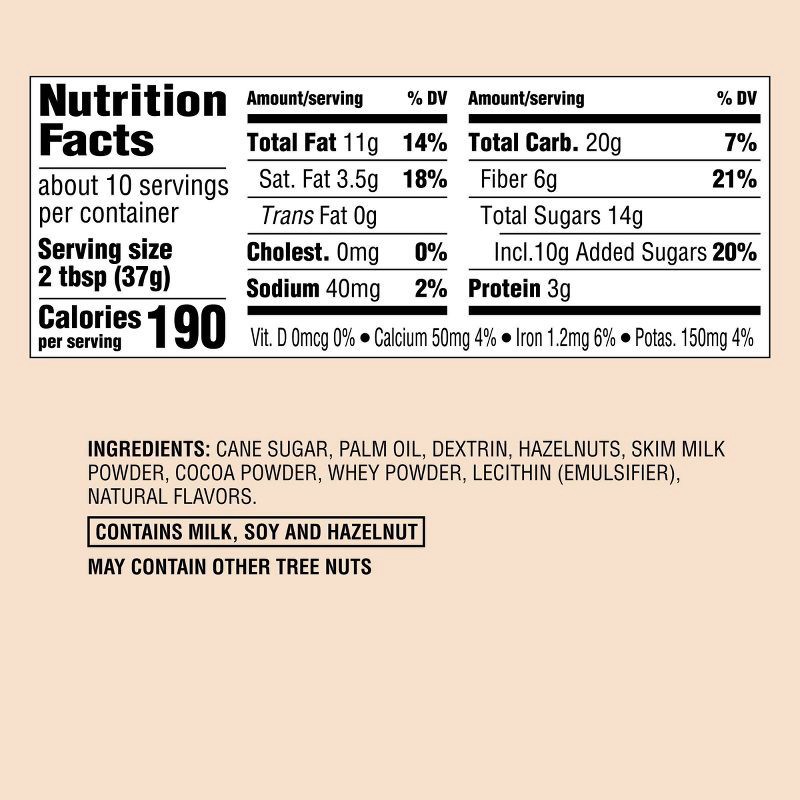 Nutrition Facts

about 10 servings per container

Serving size 2 tbsp (37g)

Calories per serving 190

| Amount/serving | % DV | Amount/serving | % DV |
|---|---|---|---|
| Total Fat 11g | 14% | Total Carb. 20g | 7% |
| Sat. Fat 3.5g | 18% | Fiber 6g | 21% |
| Trans Fat 0g | | Total Sugars 14g | |
| Cholest. 0mg | 0% | Incl.10g Added Sugars | 20% |
| Sodium 40mg | 2% | Protein 3g | |

Vit. D 0mcg 0% • Calcium 50mg 4% • Iron 1.2mg 6% • Potas. 150mg 4%

INGREDIENTS: CANE SUGAR, PALM OIL, DEXTRIN, HAZELNUTS, SKIM MILK POWDER, COCOA POWDER, WHEY POWDER, LECITHIN (EMULSIFIER), NATURAL FLAVORS.

CONTAINS MILK, SOY AND HAZELNUT

MAY CONTAIN OTHER TREE NUTS